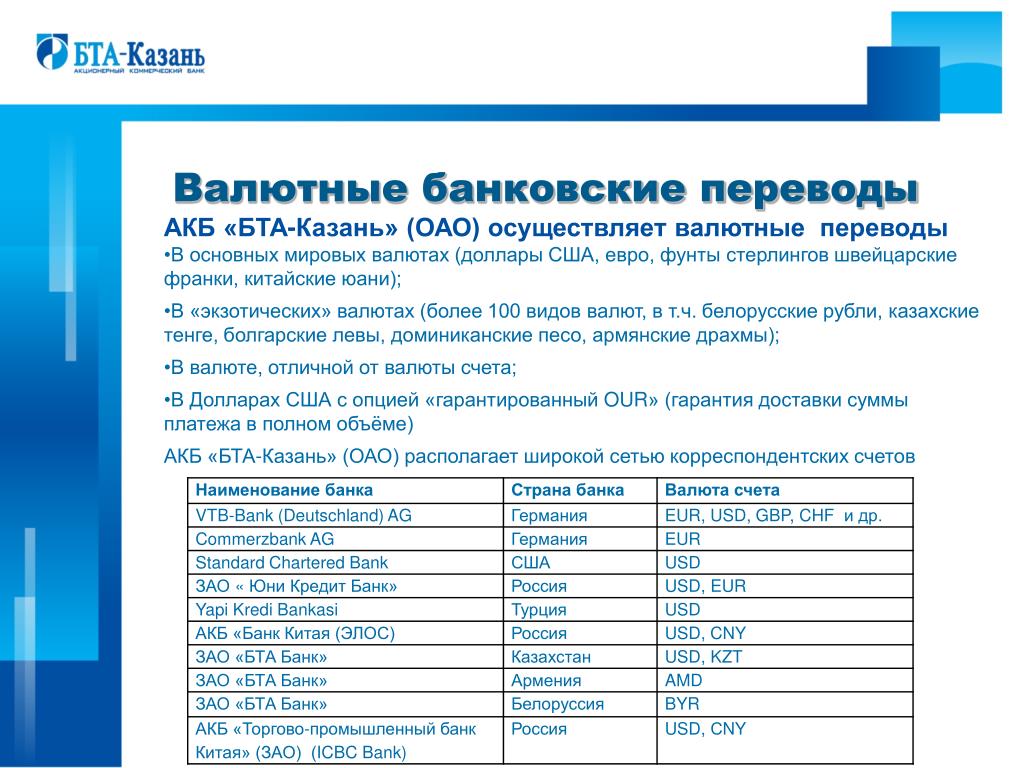 БТА-Казань
АКЦИОНЕРНЫЙ КОММЕРЧЕСКИЙ БАНК

Валютные банковские переводы

АКБ «БТА-Казань» (ОАО) осуществляет валютные переводы

•В основных мировых валютах (доллары США, евро, фунты стерлингов швейцарские франки, китайские юани);

•В «экзотических» валютах (более 100 видов валют, в т.ч. белорусские рубли, казахские тенге, болгарские левы, доминиканские песо, армянские драхмы);

•В валюте, отличной от валюты счета;

•В Долларах США с опцией «гарантированный OUR» (гарантия доставки суммы платежа в полном объёме)

АКБ «БТА-Казань» (ОАО) располагает широкой сетью корреспондентских счетов

| Наименование банка | Страна банка | Валюта счета |
|---|---|---|
| VTB-Bank (Deutschland) AG | Германия | EUR, USD, GBP, CHF и др. |
| Commerzbank AG | Германия | EUR |
| Standard Chartered Bank | США | USD |
| ЗАО « Юни Кредит Банк» | Россия | USD, EUR |
| Yapi Kredi Bankasi | Турция | USD |
| АКБ «Банк Китая (ЭЛОС) | Россия | USD, CNY |
| ЗАО «БТА Банк» | Казахстан | USD, KZT |
| ЗАО «БТА Банк» | Армения | AMD |
| ЗАО «БТА Банк» | Белоруссия | BYR |
| АКБ «Торгово-промышленный банк Китая» (ЗАО) (ICBC Bank) | Россия | USD, CNY |